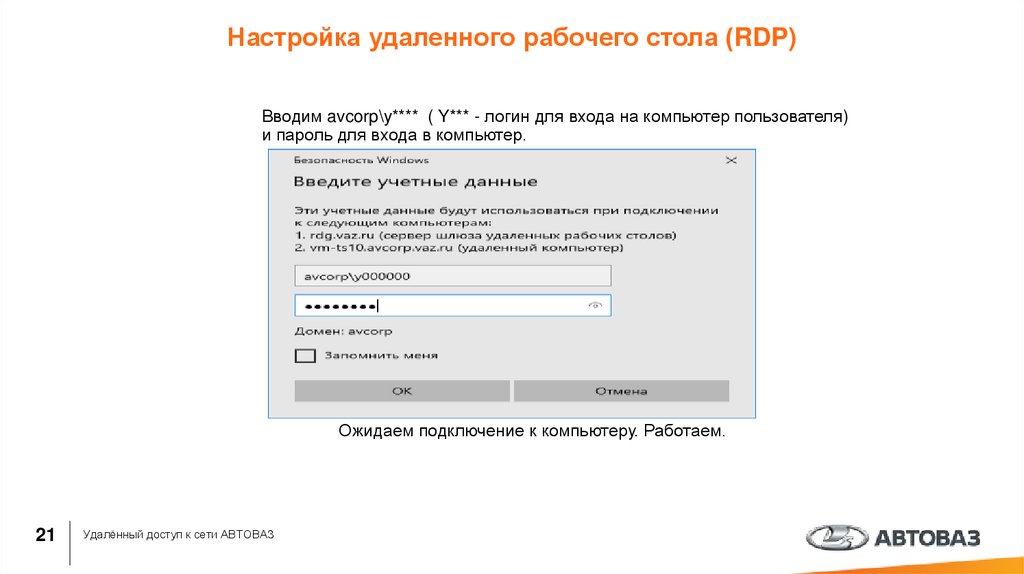 Настройка удаленного рабочего стола (RDP)

Вводим avcorp\y**** ( Y*** - логин для входа на компьютер пользователя) и пароль для входа в компьютер.

Безопасность Windows

Введите учетные данные

Эти учетные данные будут использоваться при подключении к следующим компьютерам:
1. rdg.vaz.ru (сервер шлюза удаленных рабочих столов)
2. vm-ts10.avcorp.vaz.ru (удаленный компьютер)

avcorp\y000000

••••••••

Домен: avcorp

Запомнить меня

OK

Отмена

Ожидаем подключение к компьютеру. Работаем.

21

Удалённый доступ к сети АВТОВАЗ

АВТОВАЗ